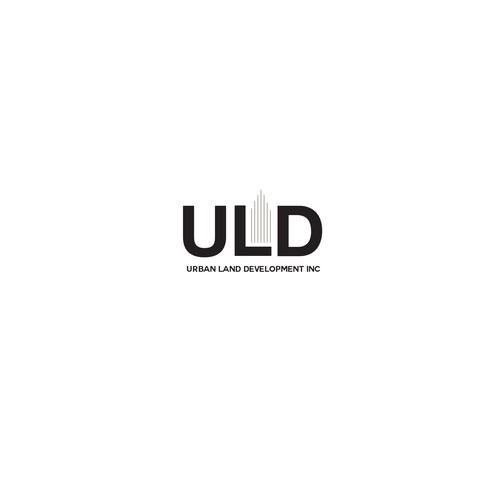 ULD
URBAN LAND DEVELOPMENT INC